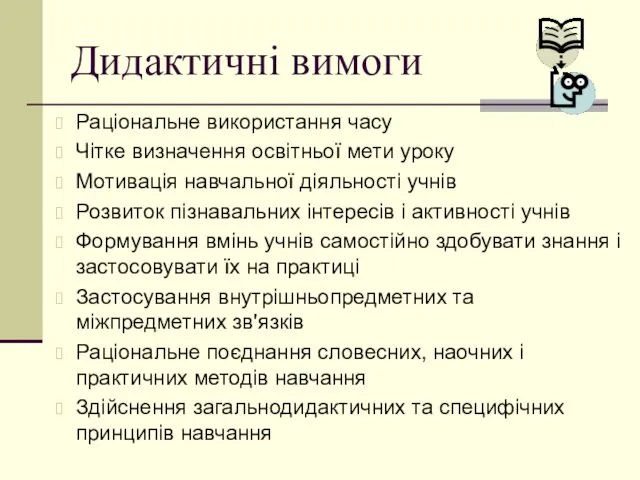 Дидактичні вимоги

Раціональне використання часу
Чітке визначення освітньої мети уроку
Мотивація навчальної діяльності учнів
Розвиток пізнавальних інтересів і активності учнів
Формування вмінь учнів самостійно здобувати знання і застосовувати їх на практиці
Застосування внутрішньопредметних та міжпредметних зв'язків
Раціональне поєднання словесних, наочних і практичних методів навчання
Здійснення загальнодидактичних та специфічних принципів навчання